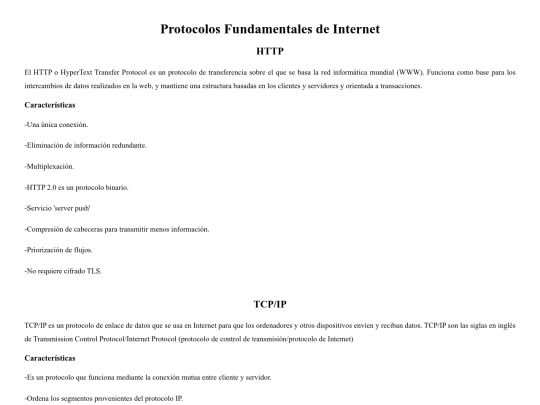 Protocolos Fundamentales de Internet

HTTP

El HTTP o HyperText Transfer Protocol es un protocolo de transferencia sobre el que se basa la red informática mundial (WWW). Funciona como base para los intercambios de datos realizados en la web, y mantiene una estructura basadas en los clientes y servidores y orientada a transacciones.

Características

-Una única conexión.

-Eliminación de información redundante.

-Multiplexación.

-HTTP 2.0 es un protocolo binario.

-Servicio 'server push'

-Compresión de cabeceras para transmitir menos información.

-Priorización de flujos.

-No requiere cifrado TLS.

TCP/IP

TCP/IP es un protocolo de enlace de datos que se usa en Internet para que los ordenadores y otros dispositivos envíen y reciban datos. TCP/IP son las siglas en inglés de Transmission Control Protocol/Internet Protocol (protocolo de control de transmisión/protocolo de Internet)

Características

-Es un protocolo que funciona mediante la conexión mutua entre cliente y servidor.

-Ordena los segmentos provenientes del protocolo IP.